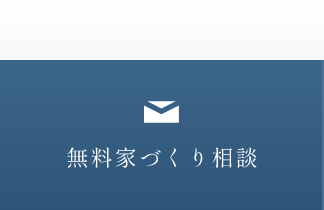 無料家づくり相談